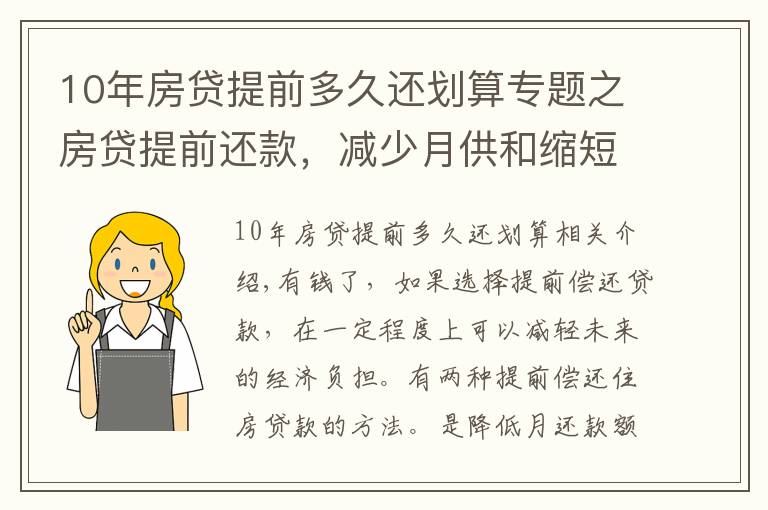 10年房贷提前多久还划算专题之房贷提前还款，减少月供和缩短

10年房贷提前多久还划算相关介绍,有钱了，如果选择提前偿还贷款，在一定程度上可以减轻未来的经济负担。有两种提前偿还住房贷款的方法。是降低月还款额